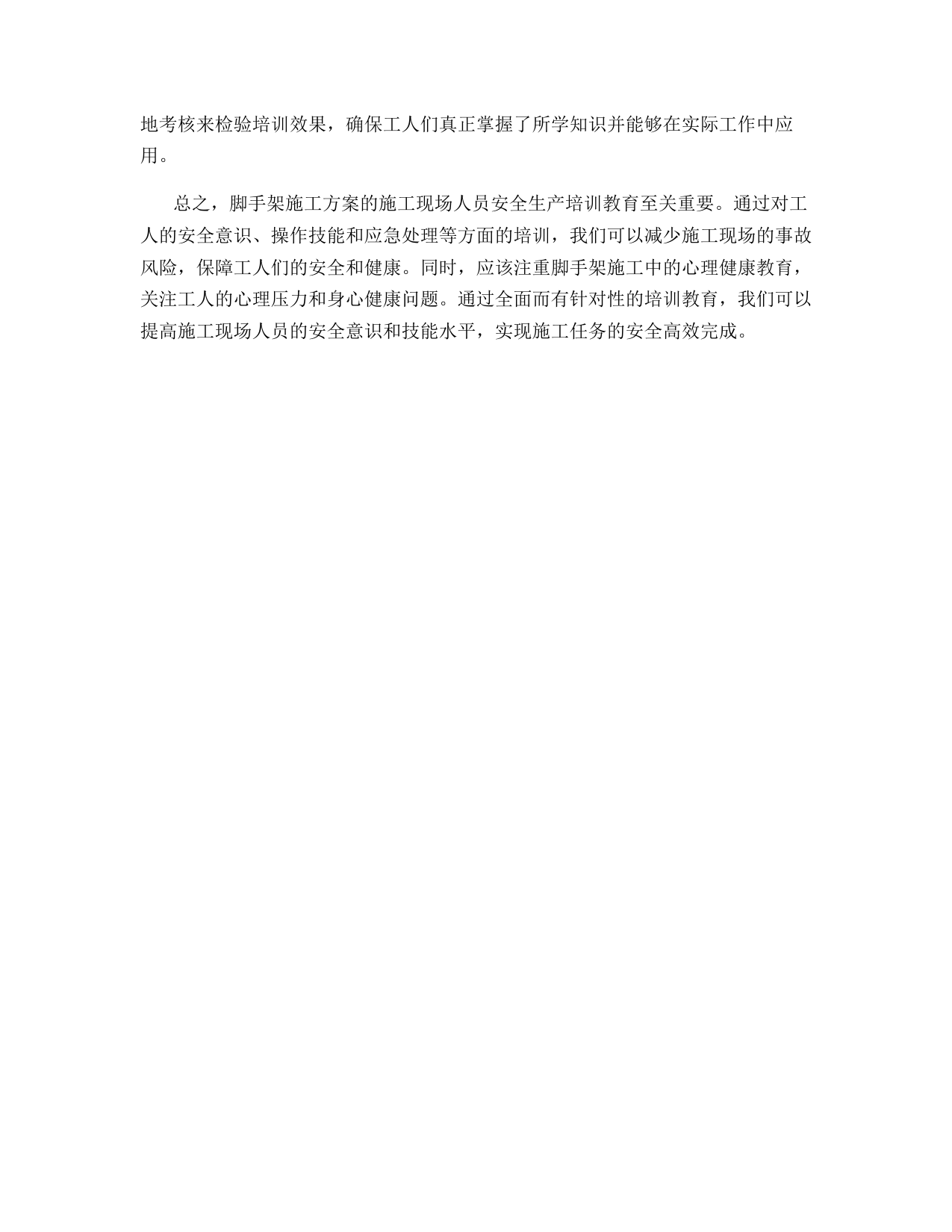 地考核来检验培训效果，确保工人们真正掌握了所学知识并能够在实际工作中应用。

总之，脚手架施工方案的施工现场人员安全生产培训教育至关重要。通过对工人的安全意识、操作技能和应急处理等方面的培训，我们可以减少施工现场的事故风险，保障工人们的安全和健康。同时，应该注重脚手架施工中的心理健康教育，关注工人的心理压力和身心健康问题。通过全面而有针对性的培训教育，我们可以提高施工现场人员的安全意识和技能水平，实现施工任务的安全高效完成。